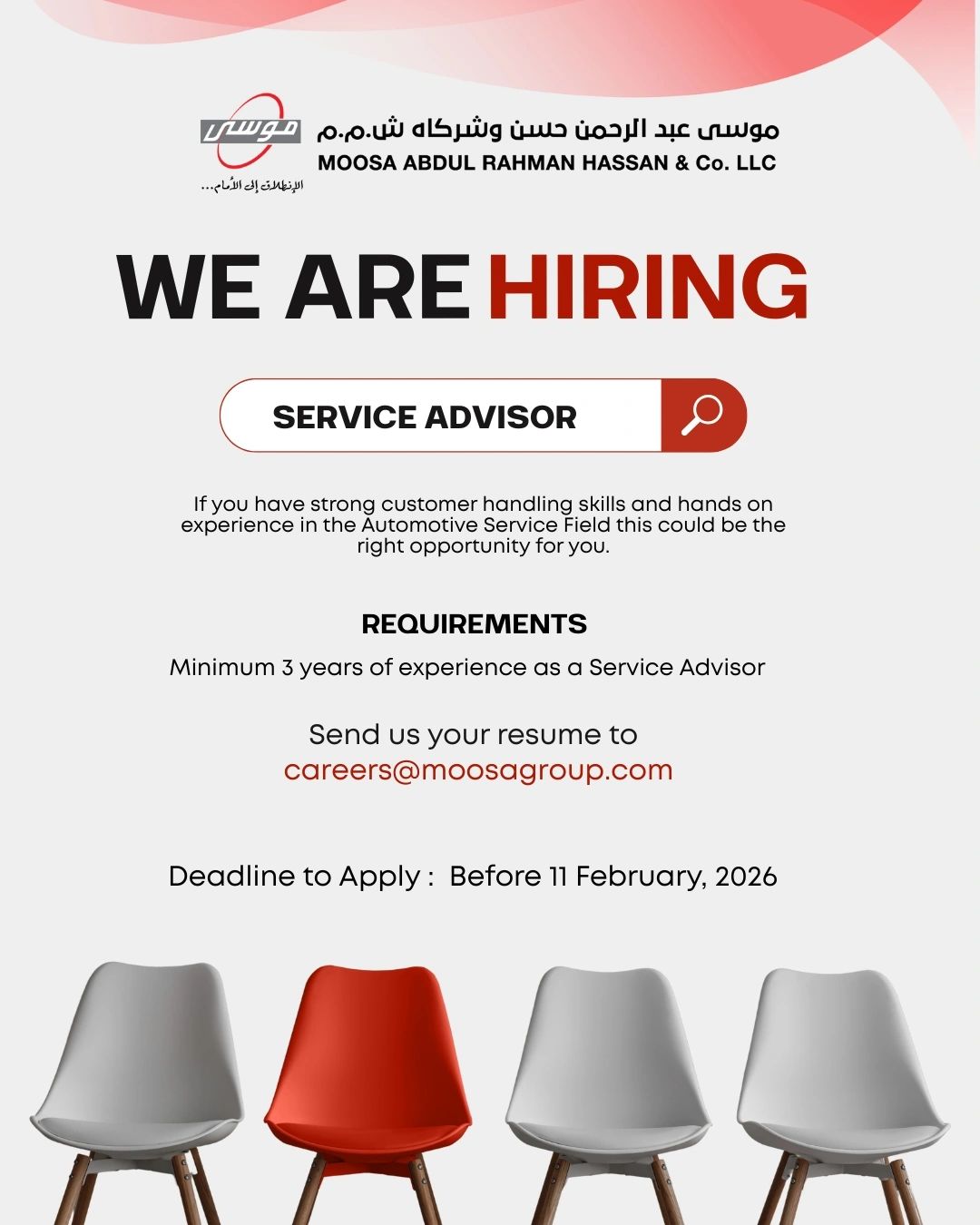 موسى

الإنطلاق إلى الأمام...

موسى عبد الرحمن حسن وشركاه ش.م.م
MOOSA ABDUL RAHMAN HASSAN & Co. LLC

WE ARE HIRING

SERVICE ADVISOR

If you have strong customer handling skills and hands on experience in the Automotive Service Field this could be the right opportunity for you.

REQUIREMENTS

Minimum 3 years of experience as a Service Advisor

Send us your resume to
careers@moosagroup.com

Deadline to Apply : Before 11 February, 2026